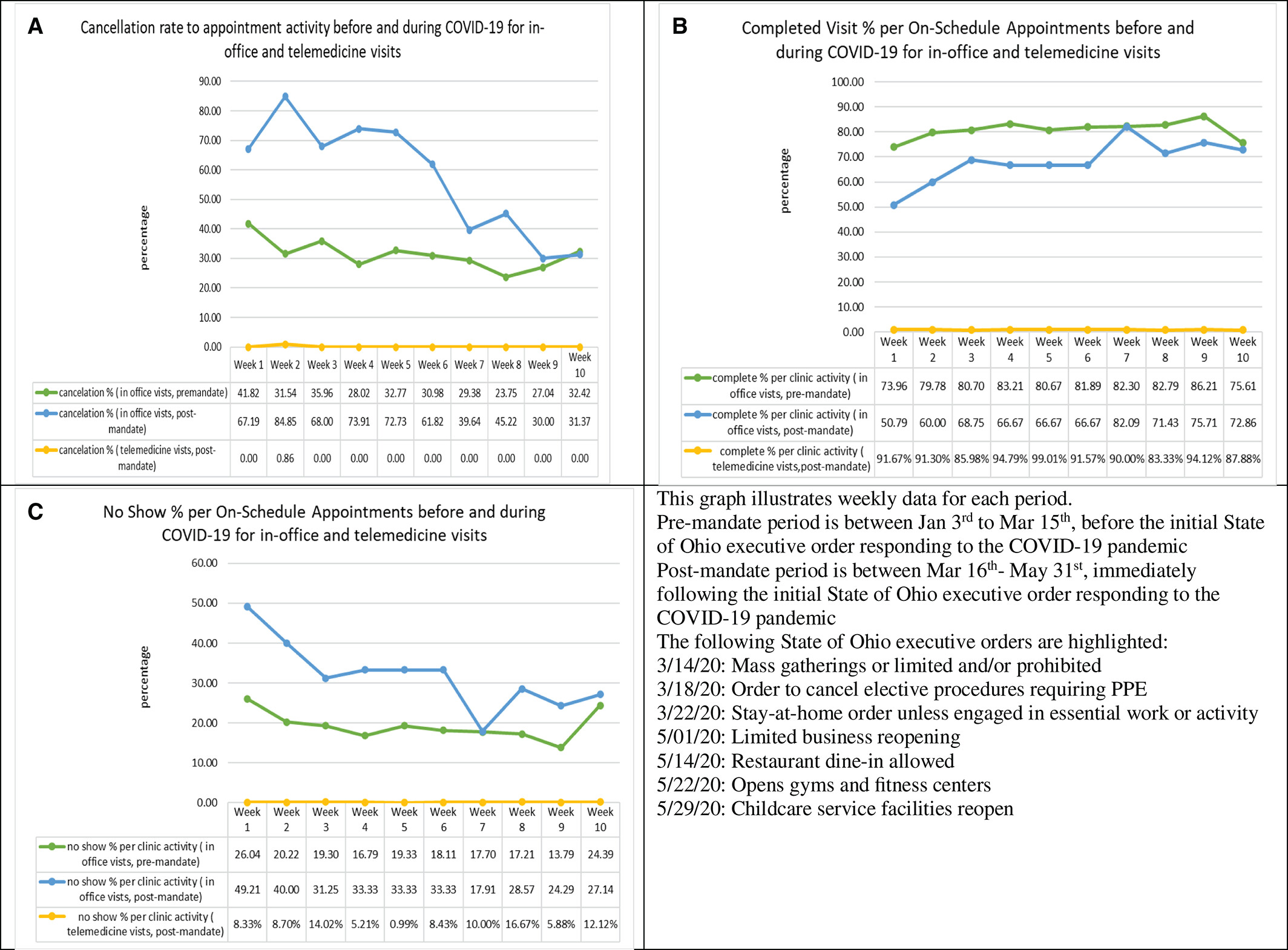 A

Cancellation rate to appointment activity before and during COVID-19 for in-office and telemedicine visits

percentage

90.00
80.00
70.00
60.00
50.00
40.00
30.00
20.00
10.00
0.00

| | Week 1 | Week 2 | Week 3 | Week 4 | Week 5 | Week 6 | Week 7 | Week 8 | Week 9 | Week 10 |
|---|---|---|---|---|---|---|---|---|---|---|
| cancelation % ( in office vists, premandate) | 41.82 | 31.54 | 35.96 | 28.02 | 32.77 | 30.98 | 29.38 | 23.75 | 27.04 | 32.42 |
| cancelation % ( in office vists, post-mandate) | 67.19 | 84.85 | 68.00 | 73.91 | 72.73 | 61.82 | 39.64 | 45.22 | 30.00 | 31.37 |
| cancelation % ( telemedicine vists, post-mandate) | 0.00 | 0.86 | 0.00 | 0.00 | 0.00 | 0.00 | 0.00 | 0.00 | 0.00 | 0.00 |

B

Completed Visit % per On-Schedule Appointments before and during COVID-19 for in-office and telemedicine visits

percentage

100.00
90.00
80.00
70.00
60.00
50.00
40.00
30.00
20.00
10.00
0.00

| | Week 1 | Week 2 | Week 3 | Week 4 | Week 5 | Week 6 | Week 7 | Week 8 | Week 9 | Week 10 |
|---|---|---|---|---|---|---|---|---|---|---|
| complete % per clinic activity ( in office vists, pre-mandate) | 73.96 | 79.78 | 80.70 | 83.21 | 80.67 | 81.89 | 82.30 | 82.79 | 86.21 | 75.61 |
| complete % per clinic activity ( in office vists, post-mandate) | 50.79 | 60.00 | 68.75 | 66.67 | 66.67 | 66.67 | 82.09 | 71.43 | 75.71 | 72.86 |
| complete % per clinic activity ( telemedicine vists,post-mandate) | 91.67% | 91.30% | 85.98% | 94.79% | 99.01% | 91.57% | 90.00% | 83.33% | 94.12% | 87.88% |

C

No Show % per On-Schedule Appointments before and during COVID-19 for in-office and telemedicine visits

percentage

60.00
50.00
40.00
30.00
20.00
10.00
0.00

| | Week 1 | Week 2 | Week 3 | Week 4 | Week 5 | Week 6 | Week 7 | Week 8 | Week 9 | Week 10 |
|---|---|---|---|---|---|---|---|---|---|---|
| no show % per clinic activity ( in office vists, pre-mandate) | 26.04 | 20.22 | 19.30 | 16.79 | 19.33 | 18.11 | 17.70 | 17.21 | 13.79 | 24.39 |
| no show % per clinic activity ( in office vists, post-mandate) | 49.21 | 40.00 | 31.25 | 33.33 | 33.33 | 33.33 | 17.91 | 28.57 | 24.29 | 27.14 |
| no show % per clinic activity ( telemedicine vists, post-mandate) | 8.33% | 8.70% | 14.02% | 5.21% | 0.99% | 8.43% | 10.00% | 16.67% | 5.88% | 12.12% |

This graph illustrates weekly data for each period.
Pre-mandate period is between Jan 3$^{rd}$ to Mar 15$^{th}$, before the initial State of Ohio executive order responding to the COVID-19 pandemic
Post-mandate period is between Mar 16$^{th}$- May 31$^{st}$, immediately following the initial State of Ohio executive order responding to the COVID-19 pandemic
The following State of Ohio executive orders are highlighted:
3/14/20: Mass gatherings or limited and/or prohibited
3/18/20: Order to cancel elective procedures requiring PPE
3/22/20: Stay-at-home order unless engaged in essential work or activity
5/01/20: Limited business reopening
5/14/20: Restaurant dine-in allowed
5/22/20: Opens gyms and fitness centers
5/29/20: Childcare service facilities reopen